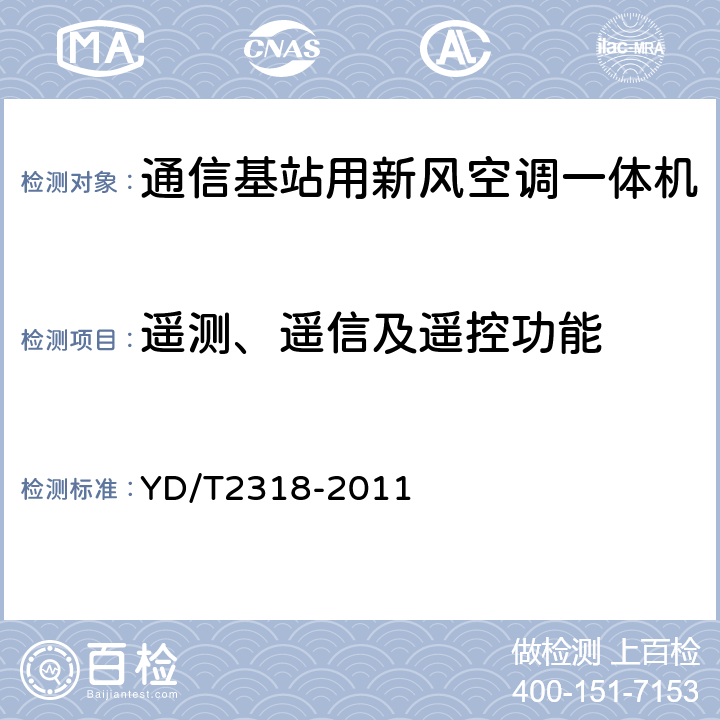 MA

CNAS

AL

ilac-MRA

检测对象：通信基站用新风空调一体机

检测项目：遥测、遥信及遥控功能

检测标准：YD/T2318-2011

百检

Baijiantest.com

做检测 上百检

400-151-7153